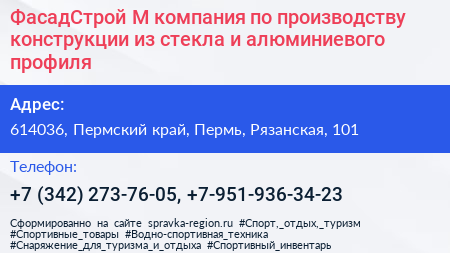 ФасадСтрой М компания по производству конструкции из стекла и алюминиевого профиля

Адрес:

614036, Пермский край, Пермь, Рязанская, 101

Телефон:

+7 (342) 273-76-05, +7-951-936-34-23

Сформированно на сайте spravka-region.ru #Спорт,_отдых,_туризм #Спортивные_товары #Водно-спортивная_техника #Снаряжение_для_туризма_и_отдыха #Спортивный_инвентарь